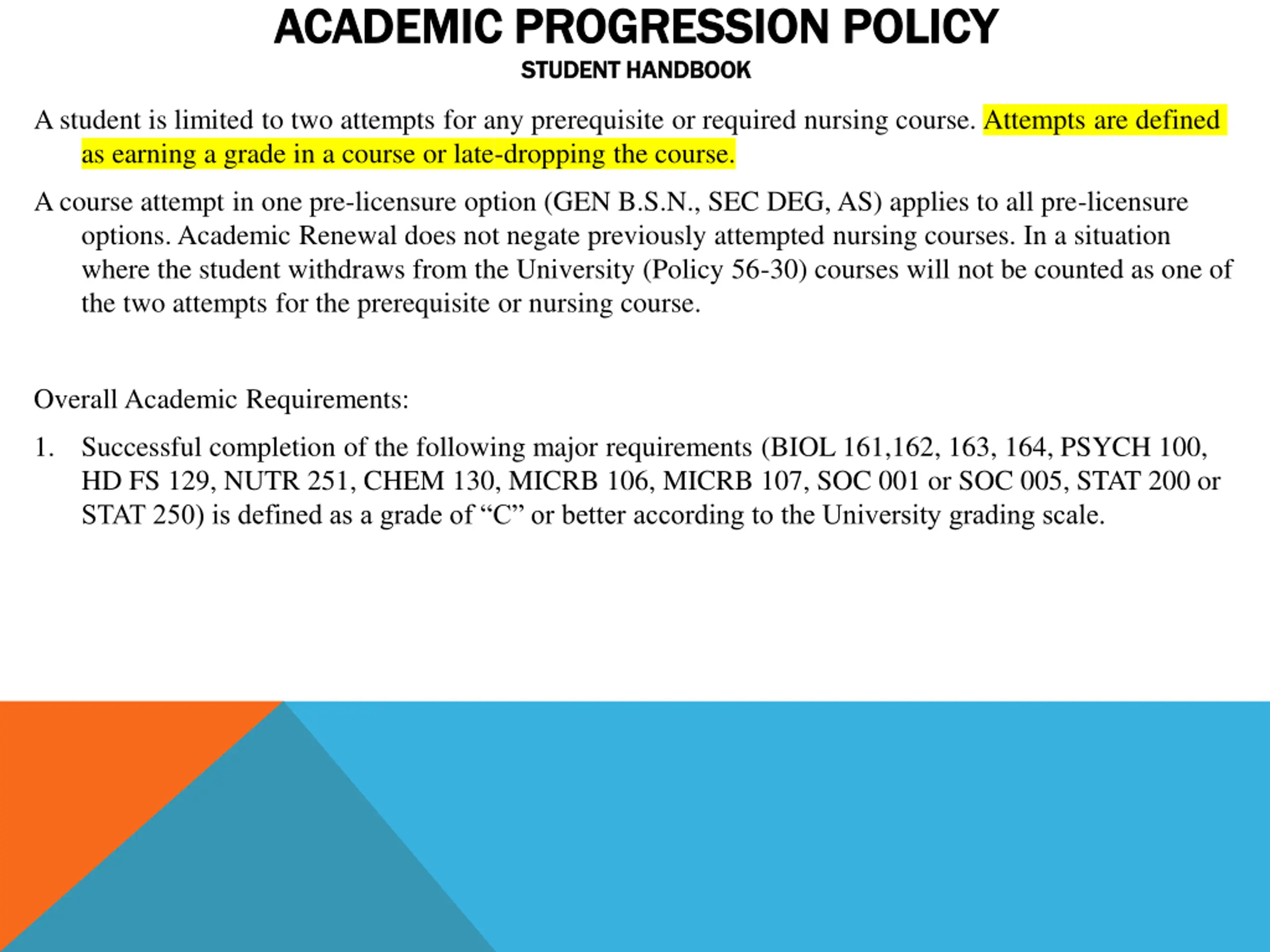 ACADEMIC PROGRESSION POLICY
STUDENT HANDBOOK

A student is limited to two attempts for any prerequisite or required nursing course. Attempts are defined as earning a grade in a course or late-dropping the course.

A course attempt in one pre-licensure option (GEN B.S.N., SEC DEG, AS) applies to all pre-licensure options. Academic Renewal does not negate previously attempted nursing courses. In a situation where the student withdraws from the University (Policy 56-30) courses will not be counted as one of the two attempts for the prerequisite or nursing course.

Overall Academic Requirements:

1. Successful completion of the following major requirements (BIOL 161,162, 163, 164, PSYCH 100, HD FS 129, NUTR 251, CHEM 130, MICRB 106, MICRB 107, SOC 001 or SOC 005, STAT 200 or STAT 250) is defined as a grade of “C” or better according to the University grading scale.